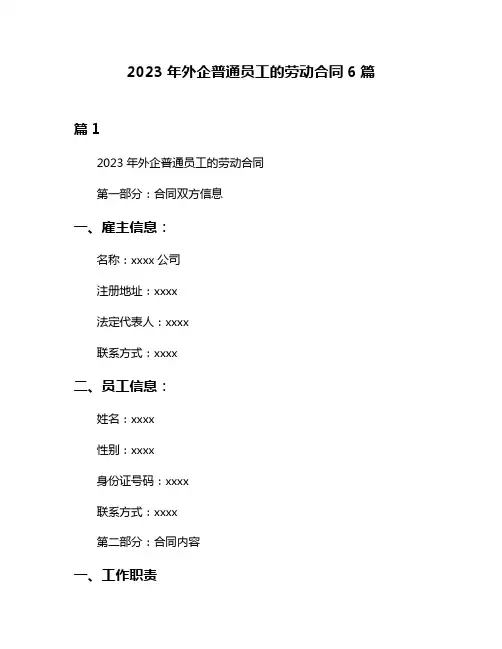 2023 年外企普通员工的劳动合同 6 篇

篇 1

2023 年外企普通员工的劳动合同

第一部分：合同双方信息

一、雇主信息：

名称：xxxx 公司

注册地址：xxxx

法定代表人：xxxx

联系方式：xxxx

二、员工信息：

姓名：xxxx

性别：xxxx

身份证号码：xxxx

联系方式：xxxx

第二部分：合同内容

一、工作职责